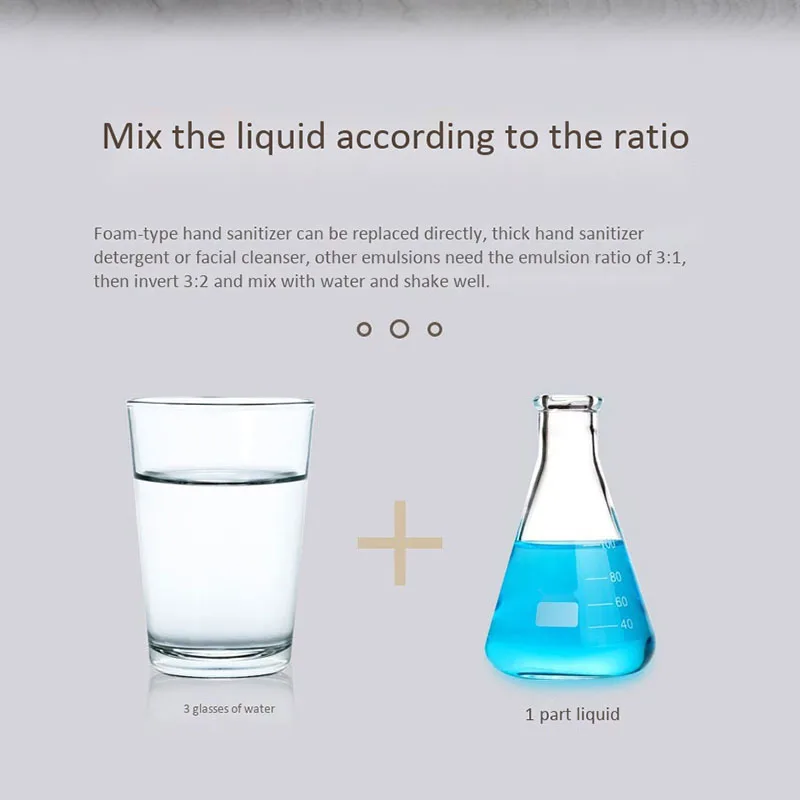 Mix the liquid according to the ratio

Foam-type hand sanitizer can be replaced directly, thick hand sanitizer detergent or facial cleanser, other emulsions need the emulsion ratio of 3:1, then invert 3:2 and mix with water and shake well.

3 glasses of water

1 part liquid